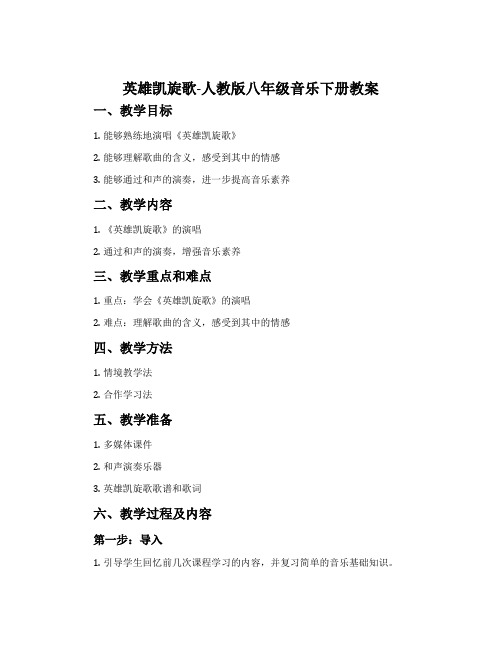 英雄凯旋歌-人教版八年级音乐下册教案

一、教学目标

1. 能够熟练地演唱《英雄凯旋歌》

2. 能够理解歌曲的含义，感受到其中的情感

3. 能够通过和声的演奏，进一步提高音乐素养

二、教学内容

1. 《英雄凯旋歌》的演唱

2. 通过和声的演奏，增强音乐素养

三、教学重点和难点

1. 重点：学会《英雄凯旋歌》的演唱

2. 难点：理解歌曲的含义，感受到其中的情感

四、教学方法

1. 情境教学法

2. 合作学习法

五、教学准备

1. 多媒体课件

2. 和声演奏乐器

3. 英雄凯旋歌歌谱和歌词

六、教学过程及内容

第一步：导入

1. 引导学生回忆前几次课程学习的内容，并复习简单的音乐基础知识。